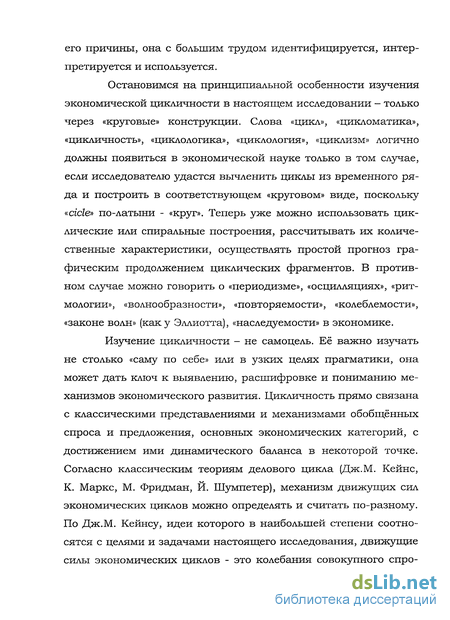 его причины, она с большим трудом идентифицируется, интерпретируется и используется.

Остановимся на принципиальной особенности изучения экономической цикличности в настоящем исследовании – только через «круговые» конструкции. Слова «цикл», «цикломатика», «цикличность», «циклологика», «циклология», «циклизм» логично должны появиться в экономической науке только в том случае, если исследователю удастся вычленить циклы из временного ряда и построить в соответствующем «круговом» виде, поскольку «cicle» по-латыни - «круг». Теперь уже можно использовать циклические или спиральные построения, рассчитывать их количественные характеристики, осуществлять простой прогноз графическим продолжением циклических фрагментов. В противном случае можно говорить о «периодизме», «осцилляциях», «ритмологии», «волнообразности», «повторяемости», «колеблемости», «законе волн» (как у Эллиотта), «наследуемости» в экономике.

Изучение цикличности – не самоцель. Её важно изучать не столько «саму по себе» или в узких целях прагматики, она может дать ключ к выявлению, расшифровке и пониманию механизмов экономического развития. Цикличность прямо связана с классическими представлениями и механизмами обобщённых спроса и предложения, основных экономических категорий, с достижением ими динамического баланса в некоторой точке. Согласно классическим теориям делового цикла (Дж.М. Кейнс, К. Маркс, М. Фридман, Й. Шумпетер), механизм движущих сил экономических циклов можно определять и считать по-разному. По Дж.М. Кейнсу, идеи которого в наибольшей степени соотносятся с целями и задачами настоящего исследования, движущие силы экономических циклов - это колебания совокупного спро-

dsLib.net
библиотека диссертаций